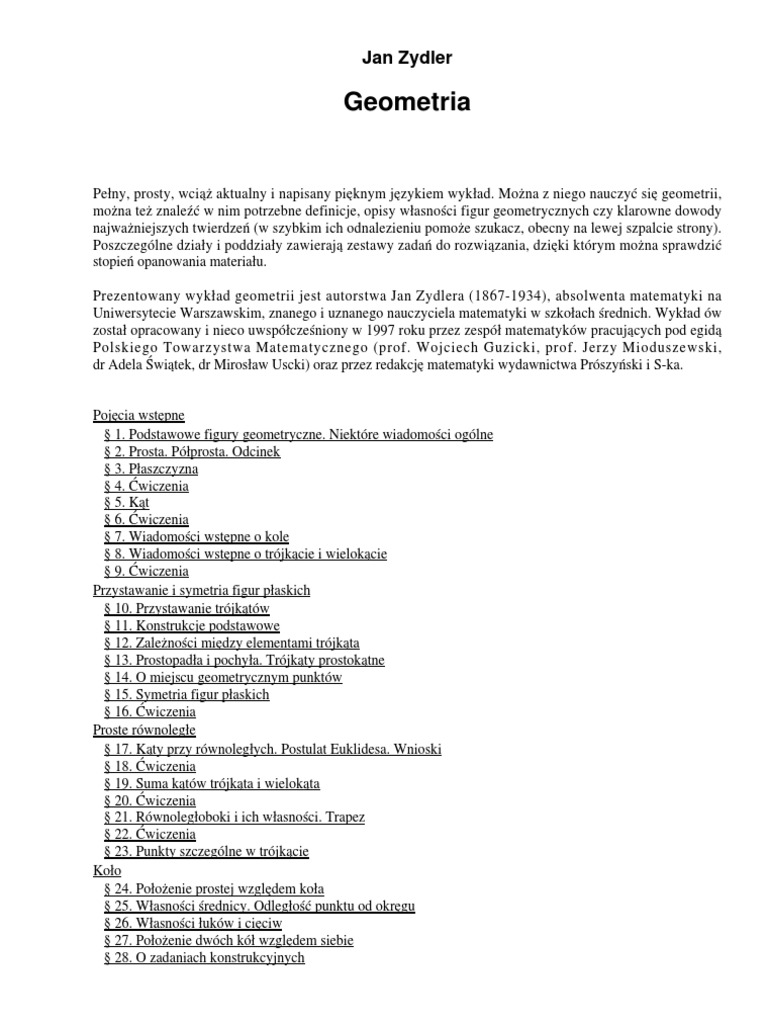 Jan Zydler

Geometria

Pełny, prosty, wciąż aktualny i napisany pięknym językiem wykład. Można z niego nauczyć się geometrii, można też znaleźć w nim potrzebne definicje, opisy własności figur geometrycznych czy klarowne dowody najważniejszych twierdzeń (w szybkim ich odnalezieniu pomoże szukacz, obecny na lewej szpalcie strony). Poszczególne działy i poddziały zawierają zestawy zadań do rozwiązania, dzięki którym można sprawdzić stopień opanowania materiału.

Prezentowany wykład geometrii jest autorstwa Jan Zydlera (1867-1934), absolwenta matematyki na Uniwersytecie Warszawskim, znanego i uznanego nauczyciela matematyki w szkołach średnich. Wykład ów został opracowany i nieco uwspółcześniony w 1997 roku przez zespół matematyków pracujących pod egidą Polskiego Towarzystwa Matematycznego (prof. Wojciech Guzicki, prof. Jerzy Mioduszewski, dr Adela Świątek, dr Mirosław Uscki) oraz przez redakcję matematyki wydawnictwa Prószyński i S-ka.

Pojęcia wstępne
§ 1. Podstawowe figury geometryczne. Niektóre wiadomości ogólne
§ 2. Prosta. Półprosta. Odcinek
§ 3. Płaszczyzna
§ 4. Ćwiczenia
§ 5. Kąt
§ 6. Ćwiczenia
§ 7. Wiadomości wstępne o kole
§ 8. Wiadomości wstępne o trójkącie i wielokącie
§ 9. Ćwiczenia
Przystawanie i symetria figur płaskich
§ 10. Przystawanie trójkątów
§ 11. Konstrukcje podstawowe
§ 12. Zależności między elementami trójkąta
§ 13. Prostopadła i pochyła. Trójkąty prostokątne
§ 14. O miejscu geometrycznym punktów
§ 15. Symetria figur płaskich
§ 16. Ćwiczenia
Proste równoległe
§ 17. Kąty przy równoległych. Postulat Euklidesa. Wnioski
§ 18. Ćwiczenia
§ 19. Suma kątów trójkąta i wielokąta
§ 20. Ćwiczenia
§ 21. Równoległoboki i ich własności. Trapez
§ 22. Ćwiczenia
§ 23. Punkty szczególne w trójkącie
Koło
§ 24. Położenie prostej względem koła
§ 25. Własności średnicy. Odległość punktu od okręgu
§ 26. Własności łuków i cięciw
§ 27. Położenie dwóch kół względem siebie
§ 28. O zadaniach konstrukcyjnych